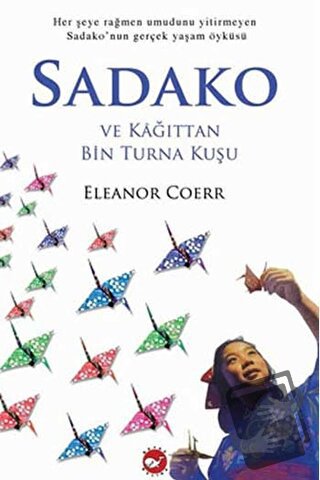 Her şeye rağmen umudunu yitirmeyen Sadako'nun gerçek yaşam öyküsü

SADAKO

VE KÂĞITTAN
BİN TURNA KUŞU

ELEANOR COERR